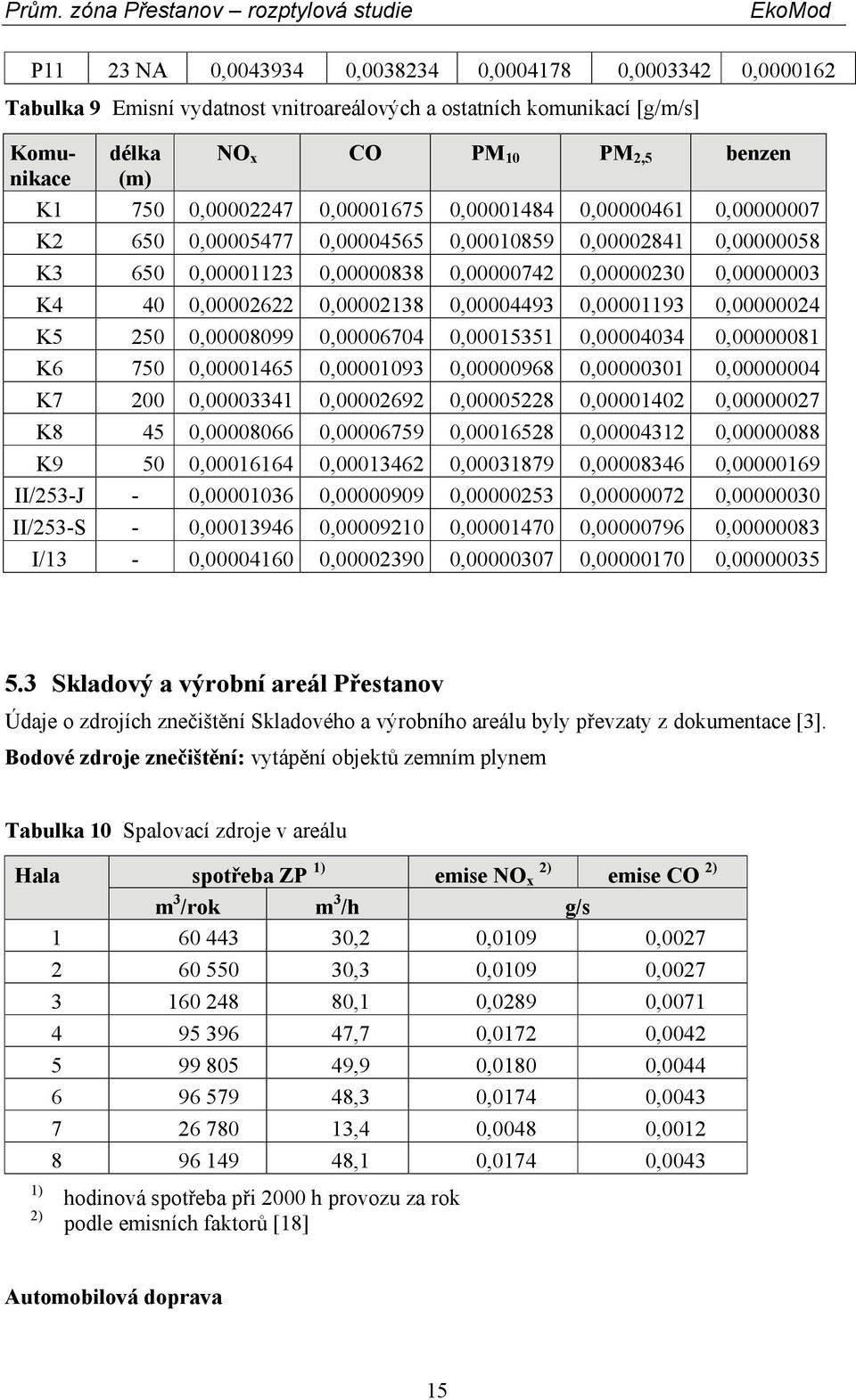 Prům. zóna Přestanov – rozptylová studie EkoMod

| P11 | 23 NA | 0,0043934 | 0,0038234 | 0,0004178 | 0,0003342 | 0,0000162 |
|---|---|---|---|---|---|---|

Tabulka 9 Emisní vydatnost vnitroareálových a ostatních komunikací [g/m/s]

| Komunikace | délka (m) | $NO_x$ | CO | $PM_{10}$ | $PM_{2,5}$ | benzen |
|---|---|---|---|---|---|---|
| K1 | 750 | 0,00002247 | 0,00001675 | 0,00001484 | 0,00000461 | 0,00000007 |
| K2 | 650 | 0,00005477 | 0,00004565 | 0,00010859 | 0,00002841 | 0,00000058 |
| K3 | 650 | 0,00001123 | 0,00000838 | 0,00000742 | 0,00000230 | 0,00000003 |
| K4 | 40 | 0,00002622 | 0,00002138 | 0,00004493 | 0,00001193 | 0,00000024 |
| K5 | 250 | 0,00008099 | 0,00006704 | 0,00015351 | 0,00004034 | 0,00000081 |
| K6 | 750 | 0,00001465 | 0,00001093 | 0,00000968 | 0,00000301 | 0,00000004 |
| K7 | 200 | 0,00003341 | 0,00002692 | 0,00005228 | 0,00001402 | 0,00000027 |
| K8 | 45 | 0,00008066 | 0,00006759 | 0,00016528 | 0,00004312 | 0,00000088 |
| K9 | 50 | 0,00016164 | 0,00013462 | 0,00031879 | 0,00008346 | 0,00000169 |
| II/253-J | - | 0,00001036 | 0,00000909 | 0,00000253 | 0,00000072 | 0,00000030 |
| II/253-S | - | 0,00013946 | 0,00009210 | 0,00001470 | 0,00000796 | 0,00000083 |
| I/13 | - | 0,00004160 | 0,00002390 | 0,00000307 | 0,00000170 | 0,00000035 |

5.3 Skladový a výrobní areál Přestanov

Údaje o zdrojích znečištění Skladového a výrobního areálu byly převzaty z dokumentace [3].

Bodové zdroje znečištění: vytápění objektů zemním plynem

Tabulka 10 Spalovací zdroje v areálu

| Hala | spotřeba ZP $^{1)}$ | | emise $NO_x$ $^{2)}$ | emise CO $^{2)}$ |
|---|---|---|---|---|
| | $m^3$/rok | $m^3$/h | g/s | |
| 1 | 60 443 | 30,2 | 0,0109 | 0,0027 |
| 2 | 60 550 | 30,3 | 0,0109 | 0,0027 |
| 3 | 160 248 | 80,1 | 0,0289 | 0,0071 |
| 4 | 95 396 | 47,7 | 0,0172 | 0,0042 |
| 5 | 99 805 | 49,9 | 0,0180 | 0,0044 |
| 6 | 96 579 | 48,3 | 0,0174 | 0,0043 |
| 7 | 26 780 | 13,4 | 0,0048 | 0,0012 |
| 8 | 96 149 | 48,1 | 0,0174 | 0,0043 |

$^{1)}$ hodinová spotřeba při 2000 h provozu za rok
$^{2)}$ podle emisních faktorů [18]

Automobilová doprava

15